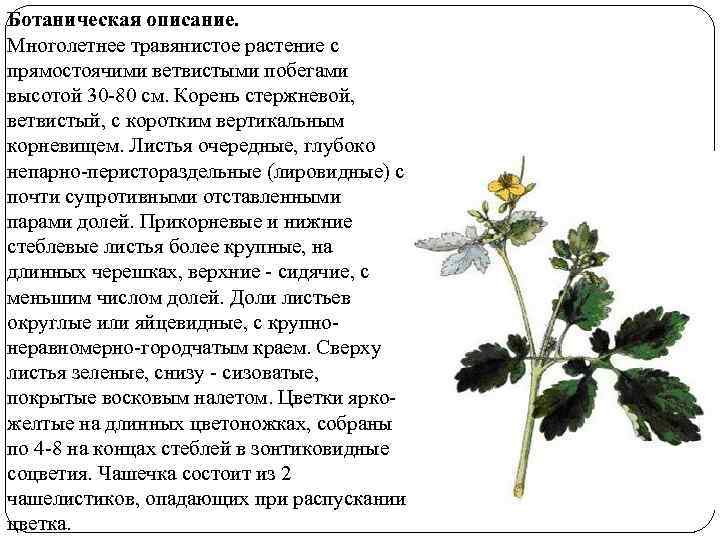 Ботаническая описание.

Многолетнее травянистое растение с прямостоячими ветвистыми побегами высотой 30-80 см. Корень стержневой, ветвистый, с коротким вертикальным корневищем. Листья очередные, глубоко непарно-перистораздельные (лировидные) с почти супротивными отставленными парами долей. Прикорневые и нижние стеблевые листья более крупные, на длинных черешках, верхние - сидячие, с меньшим числом долей. Доли листьев округлые или яйцевидные, с крупно-неравномерно-городчатым краем. Сверху листья зеленые, снизу - сизоватые, покрытые восковым налетом. Цветки ярко-желтые на длинных цветоножках, собраны по 4-8 на концах стеблей в зонтиковидные соцветия. Чашечка состоит из 2 чашелистиков, опадающих при распускании цветка.